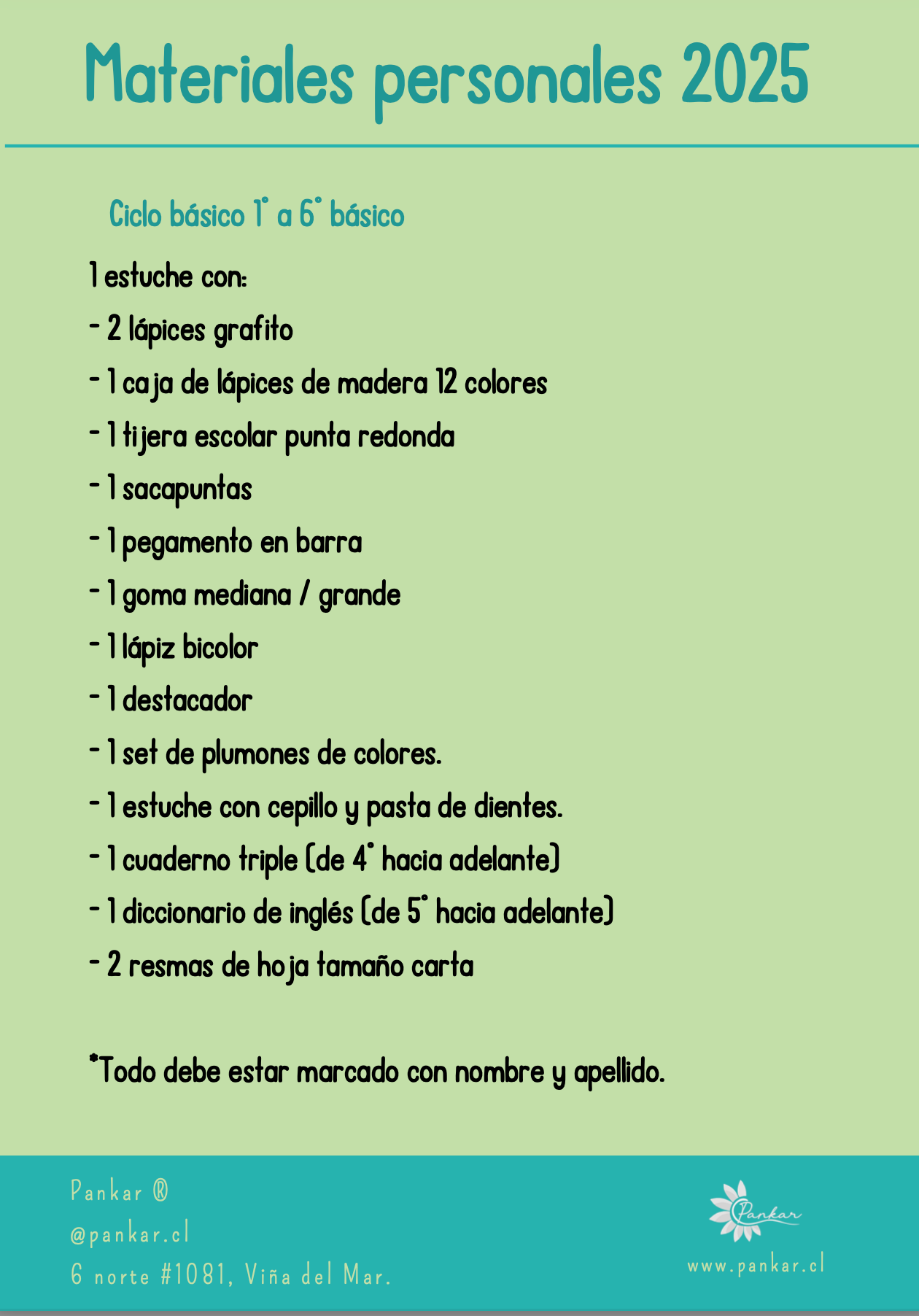 Materiales personales 2025

Ciclo básico 1° a 6° básico

1 estuche con:

- 2 lápices grafito
- 1 caja de lápices de madera 12 colores
- 1 tijera escolar punta redonda
- 1 sacapuntas
- 1 pegamento en barra
- 1 goma mediana / grande
- 1 lápiz bicolor
- 1 destacador
- 1 set de plumones de colores.
- 1 estuche con cepillo y pasta de dientes.
- 1 cuaderno triple (de 4° hacia adelante)
- 1 diccionario de inglés (de 5° hacia adelante)
- 2 resmas de hoja tamaño carta

*Todo debe estar marcado con nombre y apellido.

Pankar ®
@pankar.cl
6 norte #1081, Viña del Mar.

Pankar
www.pankar.cl